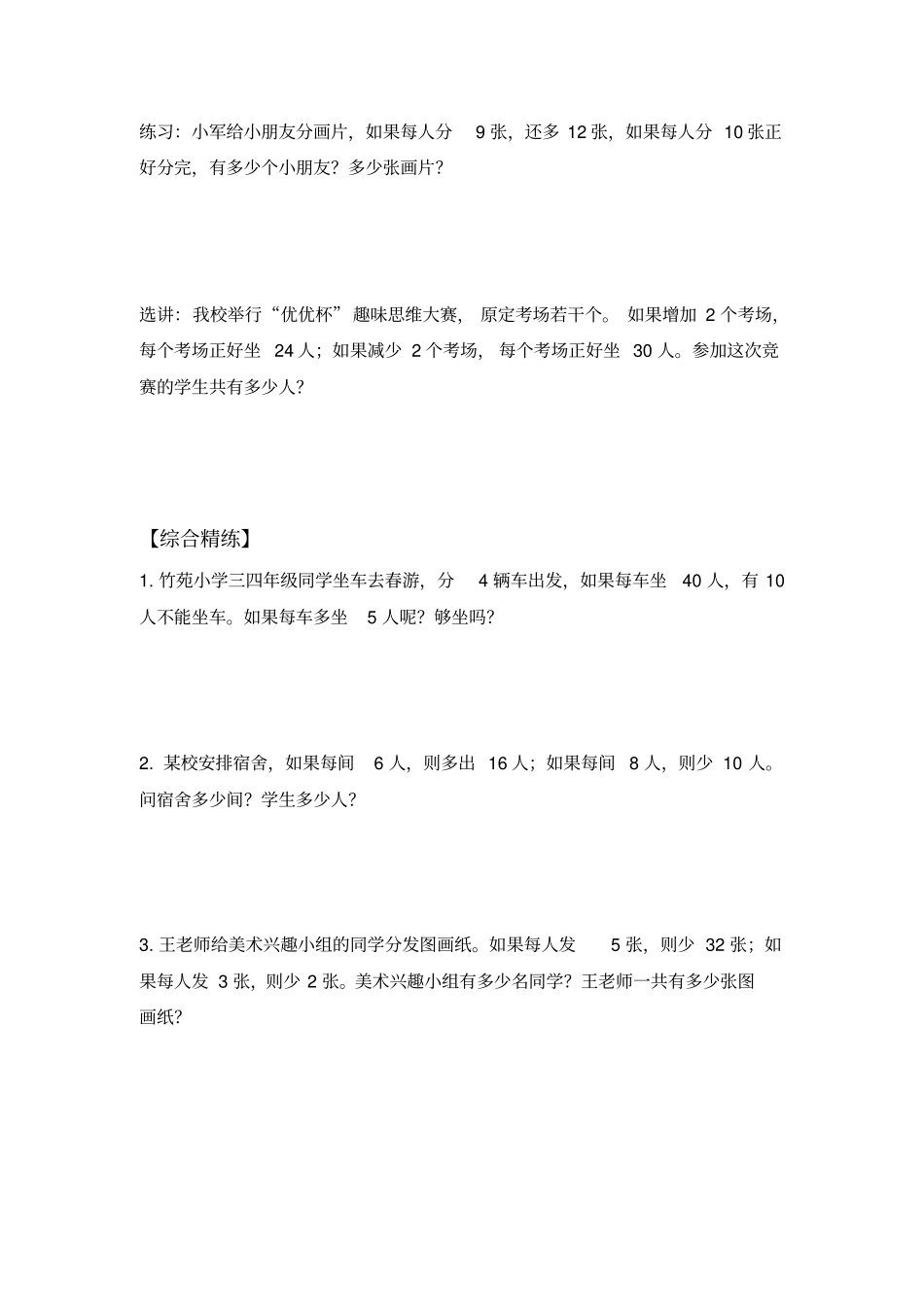 练习：小军给小朋友分画片，如果每人分 9 张，还多 12 张，如果每人分 10 张正好分完，有多少个小朋友？多少张画片？

选讲：我校举行“优优杯”趣味思维大赛，原定考场若干个。如果增加 2 个考场，每个考场正好坐 24 人；如果减少 2 个考场，每个考场正好坐 30 人。参加这次竞赛的学生共有多少人？

【综合精练】

1. 竹苑小学三四年级同学坐车去春游，分 4 辆车出发，如果每车坐 40 人，有 10 人不能坐车。如果每车多坐 5 人呢？够坐吗？

2. 某校安排宿舍，如果每间 6 人，则多出 16 人；如果每间 8 人，则少 10 人。问宿舍多少间？学生多少人？

3. 王老师给美术兴趣小组的同学分发图画纸。如果每人发 5 张，则少 32 张；如果每人发 3 张，则少 2 张。美术兴趣小组有多少名同学？王老师一共有多少张图画纸？